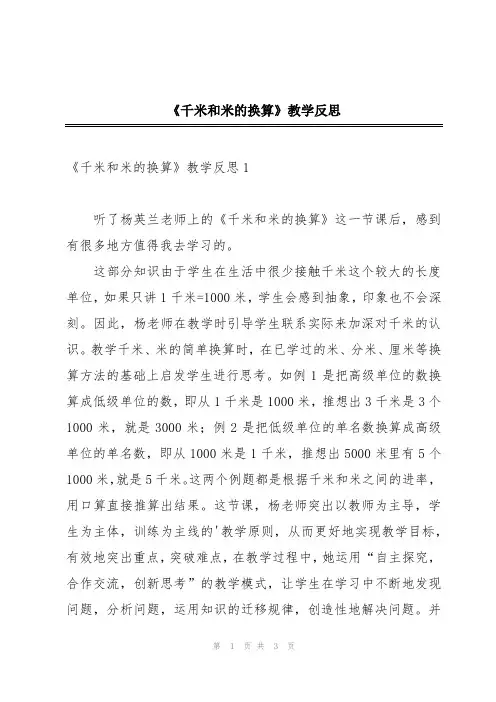 《千米和米的换算》教学反思

《千米和米的换算》教学反思 1

听了杨英兰老师上的《千米和米的换算》这一节课后，感到有很多地方值得我去学习的。

这部分知识由于学生在生活中很少接触千米这个较大的长度单位，如果只讲 1 千米=1000 米，学生会感到抽象，印象也不会深刻。因此，杨老师在教学时引导学生联系实际来加深对千米的认识。教学千米、米的简单换算时，在已学过的米、分米、厘米等换算方法的基础上启发学生进行思考。如例 1 是把高级单位的数换算成低级单位的数，即从 1 千米是 1000 米，推想出 3 千米是 3 个 1000 米，就是 3000 米；例 2 是把低级单位的单名数换算成高级单位的单名数，即从 1000 米是 1 千米，推想出 5000 米里有 5 个 1000 米，就是 5 千米。这两个例题都是根据千米和米之间的进率，用口算直接推算出结果。这节课，杨老师突出以教师为主导，学生为主体，训练为主线的'教学原则，从而更好地实现教学目标，有效地突出重点，突破难点，在教学过程中，她运用“自主探究，合作交流，创新思考”的教学模式，让学生在学习中不断地发现问题，分析问题，运用知识的迁移规律，创造性地解决问题。并

第 1 页 共 3 页